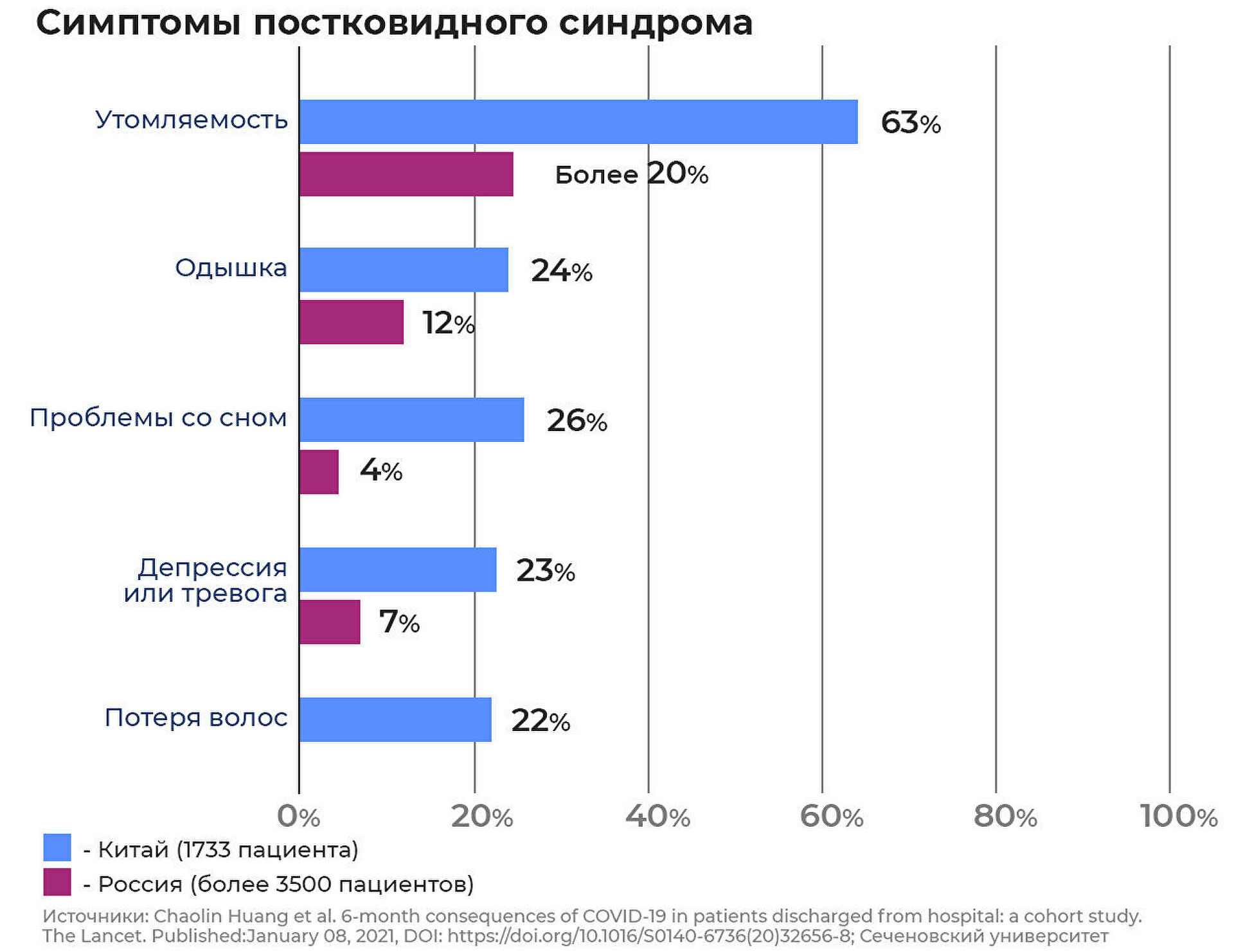 Симптомы постковидного синдрома

Утомляемость 63%
Более 20%

Одышка 24%
12%

Проблемы со сном 26%
4%

Депрессия или тревога 23%
7%

Потеря волос 22%

0% 20% 40% 60% 80% 100%

- Китай (1733 пациента)
- Россия (более 3500 пациентов)

Источники: Chaolin Huang et al. 6-month consequences of COVID-19 in patients discharged from hospital: a cohort study. The Lancet. Published:January 08, 2021, DOI: https://doi.org/10.1016/S0140-6736(20)32656-8; Сеченовский университет